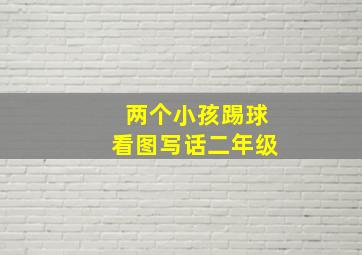 两个小孩踢球
看图写话二年级